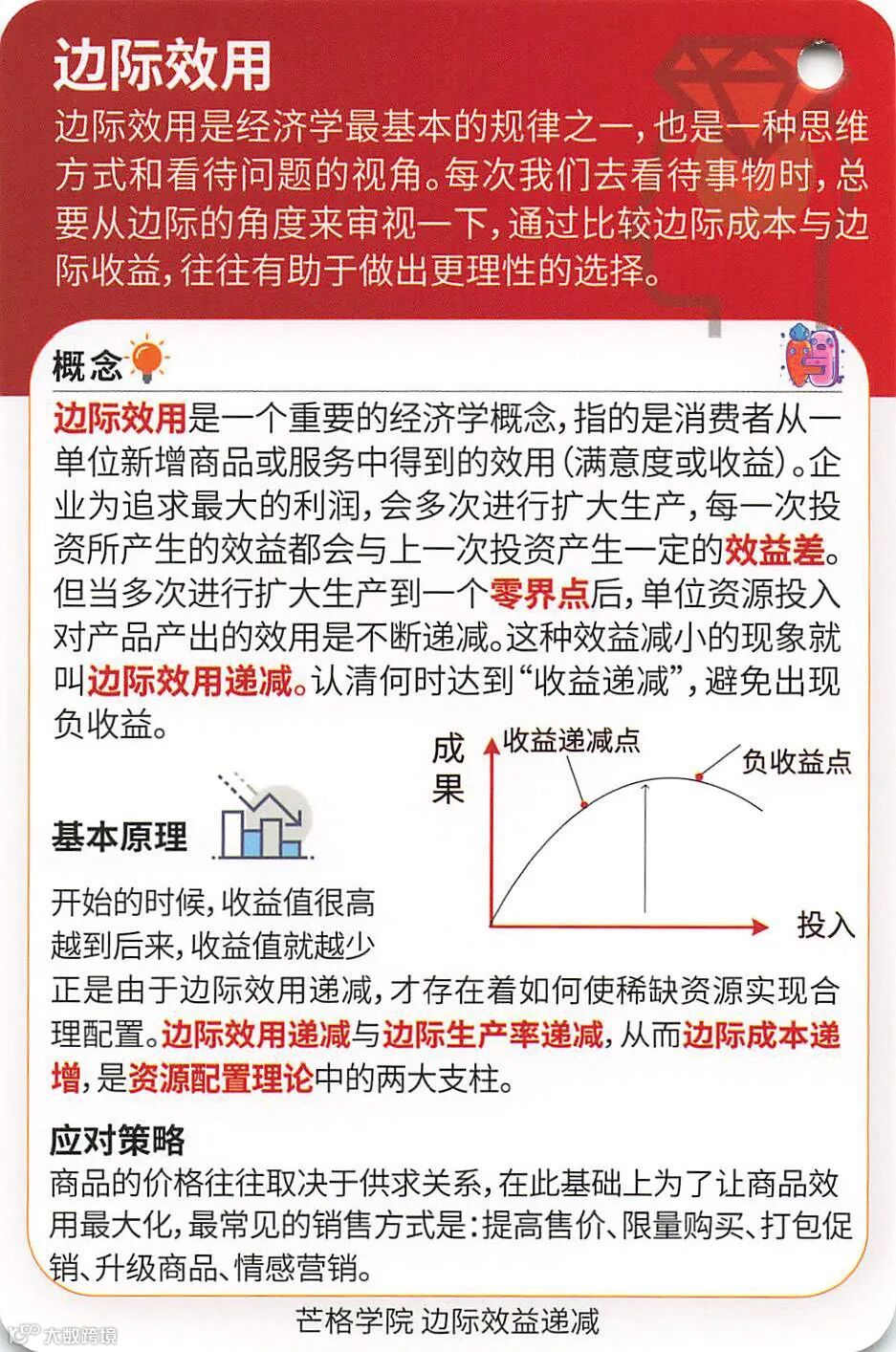 边际效用

边际效用是经济学最基本的规律之一，也是一种思维方式和看待问题的视角。每次我们去看待事物时，总要从边际的角度来审视一下，通过比较边际成本与边际收益，往往有助于做出更理性的选择。

概念

边际效用是一个重要的经济学概念，指的是消费者从一单位新增商品或服务中得到的效用（满意度或收益）。企业为追求最大的利润，会多次进行扩大生产，每一次投资所产生的效益都会与上一次投资产生一定的效益差。但当多次进行扩大生产到一个零界点后，单位资源投入对产品产出的效用是不断递减。这种效益减小的现象就叫边际效用递减。认清何时达到“收益递减”，避免出现负收益。

成果

收益递减点

负收益点

投入

基本原理

开始的时候，收益值很高
越到后来，收益值就越少

正是由于边际效用递减，才存在着如何使稀缺资源实现合理配置。边际效用递减与边际生产率递减，从而边际成本递增，是资源配置理论中的两大支柱。

应对策略

商品的价格往往取决于供求关系，在此基础上为了让商品效用最大化，最常见的销售方式是：提高售价、限量购买、打包促销、升级商品、情感营销。

芒格学院 边际效益递减

大数跨境